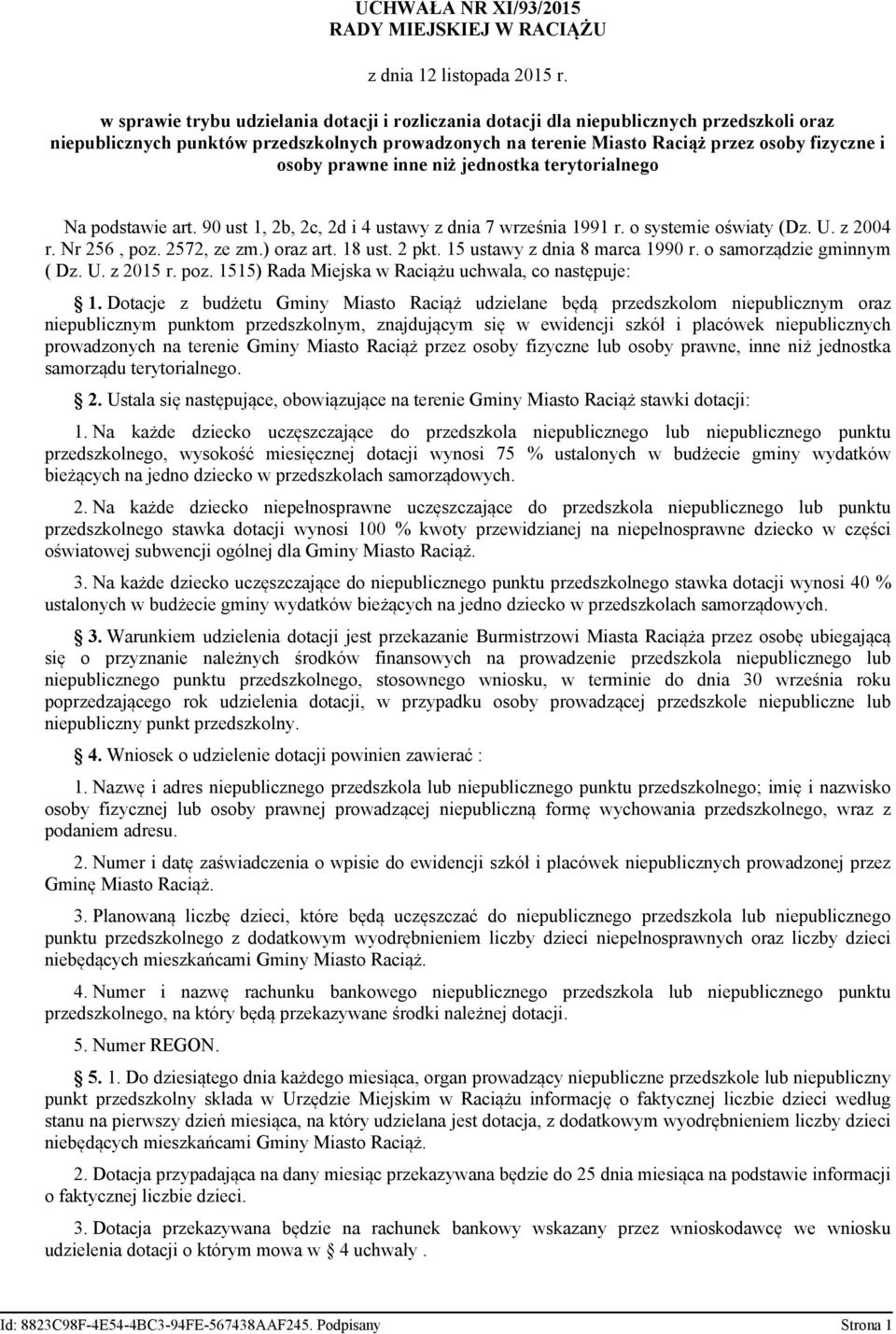 UCHWAŁA NR XI/93/2015
RADY MIEJSKIEJ W RACIĄŻU

z dnia 12 listopada 2015 r.

w sprawie trybu udzielania dotacji i rozliczania dotacji dla niepublicznych przedszkoli oraz niepublicznych punktów przedszkolnych prowadzonych na terenie Miasto Raciąż przez osoby fizyczne i osoby prawne inne niż jednostka terytorialnego

Na podstawie art. 90 ust 1, 2b, 2c, 2d i 4 ustawy z dnia 7 września 1991 r. o systemie oświaty (Dz. U. z 2004 r. Nr 256 , poz. 2572, ze zm.) oraz art. 18 ust. 2 pkt. 15 ustawy z dnia 8 marca 1990 r. o samorządzie gminnym ( Dz. U. z 2015 r. poz. 1515) Rada Miejska w Raciążu uchwala, co następuje:

§ 1. Dotacje z budżetu Gminy Miasto Raciąż udzielane będą przedszkolom niepublicznym oraz niepublicznym punktom przedszkolnym, znajdującym się w ewidencji szkół i placówek niepublicznych prowadzonych na terenie Gminy Miasto Raciąż przez osoby fizyczne lub osoby prawne, inne niż jednostka samorządu terytorialnego.

§ 2. Ustala się następujące, obowiązujące na terenie Gminy Miasto Raciąż stawki dotacji:

1. Na każde dziecko uczęszczające do przedszkola niepublicznego lub niepublicznego punktu przedszkolnego, wysokość miesięcznej dotacji wynosi 75 % ustalonych w budżecie gminy wydatków bieżących na jedno dziecko w przedszkolach samorządowych.

2. Na każde dziecko niepełnosprawne uczęszczające do przedszkola niepublicznego lub punktu przedszkolnego stawka dotacji wynosi 100 % kwoty przewidzianej na niepełnosprawne dziecko w części oświatowej subwencji ogólnej dla Gminy Miasto Raciąż.

3. Na każde dziecko uczęszczające do niepublicznego punktu przedszkolnego stawka dotacji wynosi 40 % ustalonych w budżecie gminy wydatków bieżących na jedno dziecko w przedszkolach samorządowych.

§ 3. Warunkiem udzielenia dotacji jest przekazanie Burmistrzowi Miasta Raciąża przez osobę ubiegającą się o przyznanie należnych środków finansowych na prowadzenie przedszkola niepublicznego lub niepublicznego punktu przedszkolnego, stosownego wniosku, w terminie do dnia 30 września roku poprzedzającego rok udzielenia dotacji, w przypadku osoby prowadzącej przedszkole niepubliczne lub niepubliczny punkt przedszkolny.

§ 4. Wniosek o udzielenie dotacji powinien zawierać :

1. Nazwę i adres niepublicznego przedszkola lub niepublicznego punktu przedszkolnego; imię i nazwisko osoby fizycznej lub osoby prawnej prowadzącej niepubliczną formę wychowania przedszkolnego, wraz z podaniem adresu.

2. Numer i datę zaświadczenia o wpisie do ewidencji szkół i placówek niepublicznych prowadzonej przez Gminę Miasto Raciąż.

3. Planowaną liczbę dzieci, które będą uczęszczać do niepublicznego przedszkola lub niepublicznego punktu przedszkolnego z dodatkowym wyodrębnieniem liczby dzieci niepełnosprawnych oraz liczby dzieci niebędących mieszkańcami Gminy Miasto Raciąż.

4. Numer i nazwę rachunku bankowego niepublicznego przedszkola lub niepublicznego punktu przedszkolnego, na który będą przekazywane środki należnej dotacji.

5. Numer REGON.

§ 5. 1. Do dziesiątego dnia każdego miesiąca, organ prowadzący niepubliczne przedszkole lub niepubliczny punkt przedszkolny składa w Urzędzie Miejskim w Raciążu informację o faktycznej liczbie dzieci według stanu na pierwszy dzień miesiąca, na który udzielana jest dotacja, z dodatkowym wyodrębnieniem liczby dzieci niebędących mieszkańcami Gminy Miasto Raciąż.

2. Dotacja przypadająca na dany miesiąc przekazywana będzie do 25 dnia miesiąca na podstawie informacji o faktycznej liczbie dzieci.

3. Dotacja przekazywana będzie na rachunek bankowy wskazany przez wnioskodawcę we wniosku udzielenia dotacji o którym mowa w § 4 uchwały .

Id: 8823C98F-4E54-4BC3-94FE-567438AAF245. Podpisany    Strona 1